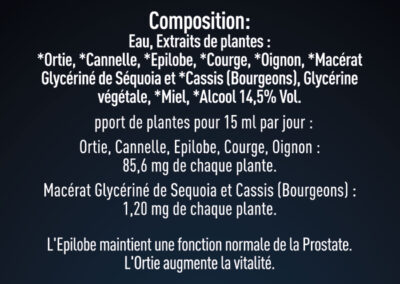 Composition:
Eau, Extraits de plantes :
*Ortie, *Cannelle, *Epilobe, *Courge, *Oignon, *Macérat Glycériné de Séquoia et *Cassis (Bourgeons), Glycérine végétale, *Miel, *Alcool 14,5% Vol.

pport de plantes pour 15 ml par jour :

Ortie, Cannelle, Epilobe, Courge, Oignon :
85,6 mg de chaque plante.

Macérat Glycériné de Sequoia et Cassis (Bourgeons) :
1,20 mg de chaque plante.

L'Epilobe maintient une fonction normale de la Prostate.
L'Ortie augmente la vitalité.